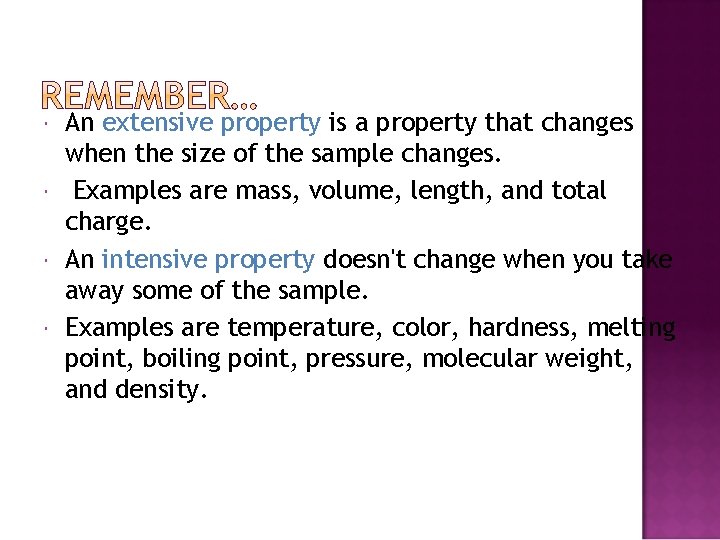 REMEMBER…

• An extensive property is a property that changes when the size of the sample changes.

• Examples are mass, volume, length, and total charge.

• An intensive property doesn't change when you take away some of the sample.

• Examples are temperature, color, hardness, melting point, boiling point, pressure, molecular weight, and density.